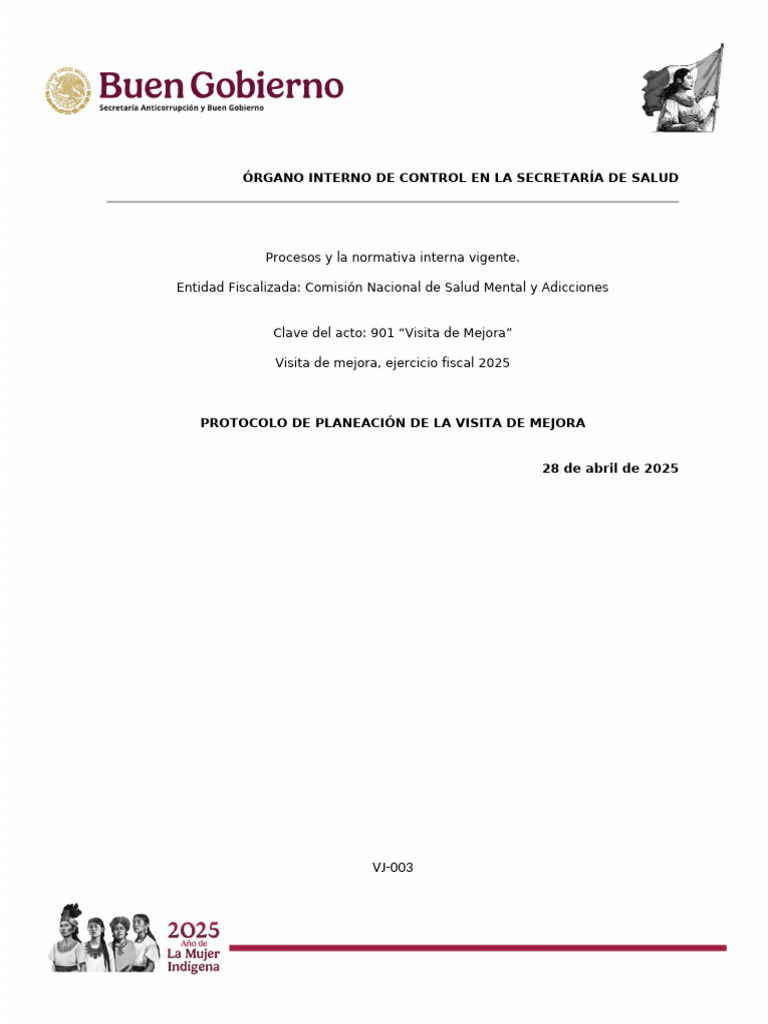 Buen Gobierno
Secretaría Anticorrupción y Buen Gobierno

ÓRGANO INTERNO DE CONTROL EN LA SECRETARÍA DE SALUD

Procesos y la normativa interna vigente.

Entidad Fiscalizada: Comisión Nacional de Salud Mental y Adicciones

Clave del acto: 901 “Visita de Mejora”

Visita de mejora, ejercicio fiscal 2025

PROTOCOLO DE PLANEACIÓN DE LA VISITA DE MEJORA

28 de abril de 2025

VJ-003

2025
Año de
La Mujer
Indígena